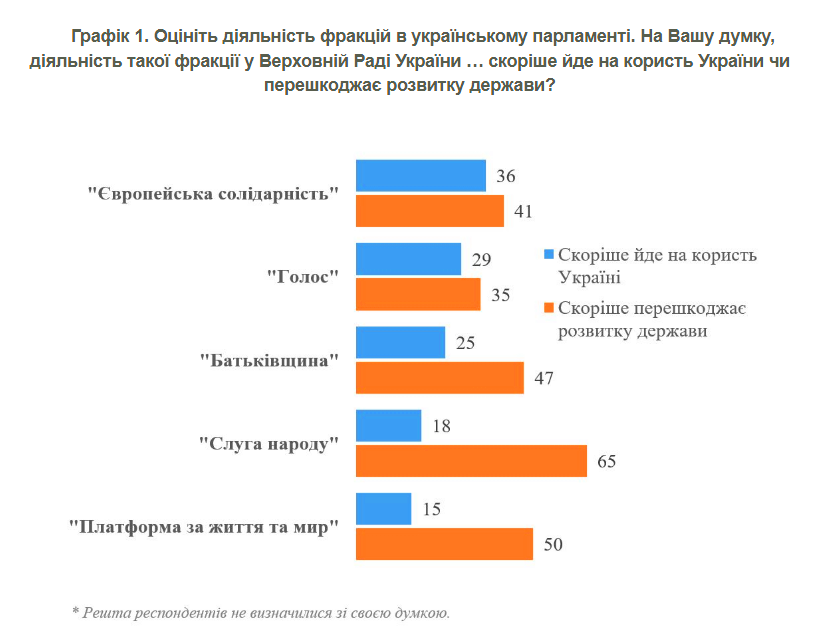 Графік 1. Оцініть діяльність фракцій в українському парламенті. На Вашу думку, діяльність такої фракції у Верховній Раді України … скоріше йде на користь України чи перешкоджає розвитку держави?

"Європейська солідарність"
36
41

"Голос"
29
35

"Батьківщина"
25
47

"Слуга народу"
18
65

"Платформа за життя та мир"
15
50

Скоріше йде на користь Україні
Скоріше перешкоджає розвитку держави

* Решта респондентів не визначилися зі своєю думкою.